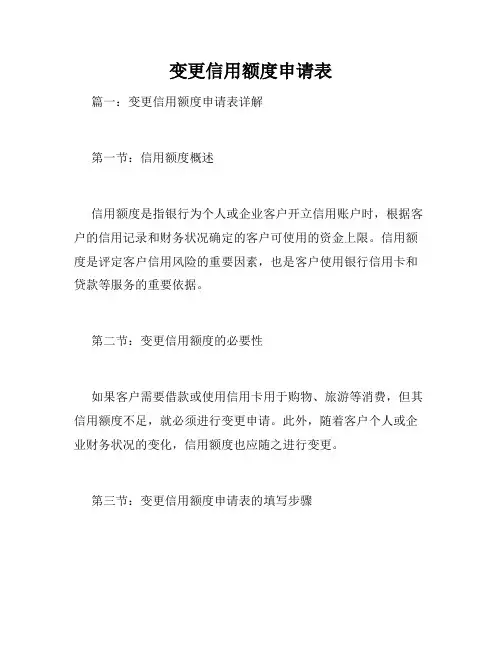 变更信用额度申请表

篇一：变更信用额度申请表详解

第一节：信用额度概述

信用额度是指银行为个人或企业客户开立信用账户时，根据客户的信用记录和财务状况确定的客户可使用的资金上限。信用额度是评定客户信用风险的重要因素，也是客户使用银行信用卡和贷款等服务的重要依据。

第二节：变更信用额度的必要性

如果客户需要借款或使用信用卡用于购物、旅游等消费，但其信用额度不足，就必须进行变更申请。此外，随着客户个人或企业财务状况的变化，信用额度也应随之进行变更。

第三节：变更信用额度申请表的填写步骤